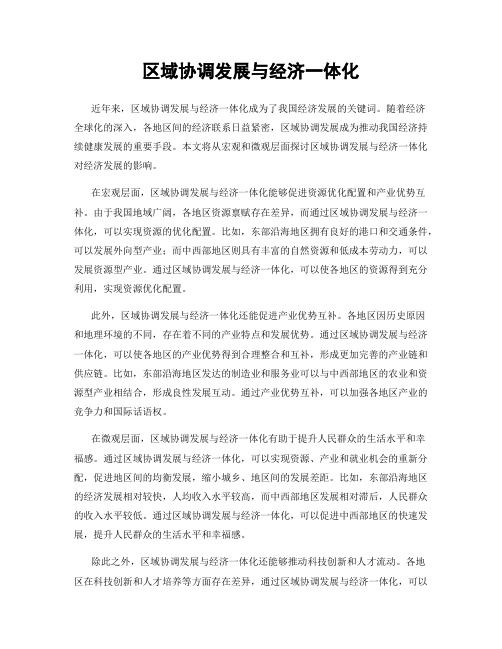 区域协调发展与经济一体化

近年来，区域协调发展与经济一体化成为了我国经济发展的关键词。随着经济全球化的深入，各地区间的经济联系日益紧密，区域协调发展成为推动我国经济持续健康发展的重要手段。本文将从宏观和微观层面探讨区域协调发展与经济一体化对经济发展的影响。

在宏观层面，区域协调发展与经济一体化能够促进资源优化配置和产业优势互补。由于我国地域广阔，各地区资源禀赋存在差异，而通过区域协调发展与经济一体化，可以实现资源的优化配置。比如，东部沿海地区拥有良好的港口和交通条件，可以发展外向型产业；而中西部地区则具有丰富的自然资源和低成本劳动力，可以发展资源型产业。通过区域协调发展与经济一体化，可以使各地区的资源得到充分利用，实现资源优化配置。

此外，区域协调发展与经济一体化还能促进产业优势互补。各地区因历史原因和地理环境的不同，存在着不同的产业特点和发展优势。通过区域协调发展与经济一体化，可以使各地区的产业优势得到合理整合和互补，形成更加完善的产业链和供应链。比如，东部沿海地区发达的制造业和服务业可以与中西部地区的农业和资源型产业相结合，形成良性发展互动。通过产业优势互补，可以加强各地区产业的竞争力和国际话语权。

在微观层面，区域协调发展与经济一体化有助于提升人民群众的生活水平和幸福感。通过区域协调发展与经济一体化，可以实现资源、产业和就业机会的重新分配，促进地区间的均衡发展，缩小城乡、地区间的发展差距。比如，东部沿海地区的经济发展相对较快，人均收入水平较高，而中西部地区发展相对滞后，人民群众的收入水平较低。通过区域协调发展与经济一体化，可以促进中西部地区的快速发展，提升人民群众的生活水平和幸福感。

除此之外，区域协调发展与经济一体化还能够推动科技创新和人才流动。各地区在科技创新和人才培养等方面存在差异，通过区域协调发展与经济一体化，可以